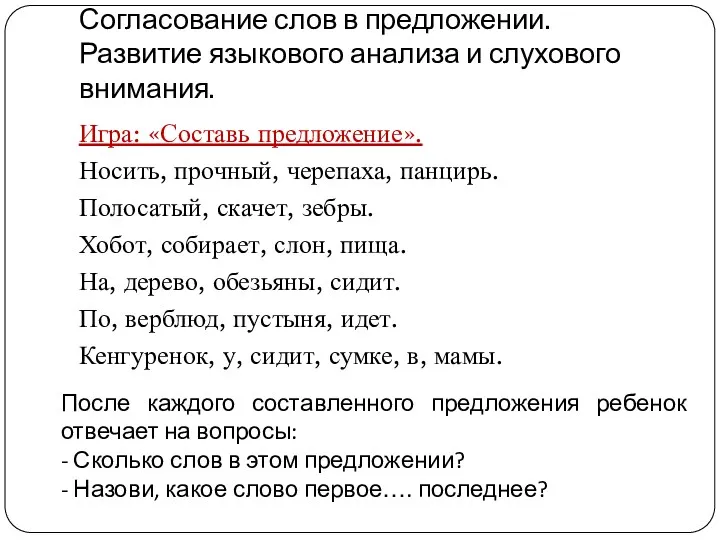 Согласование слов в предложении. Развитие языкового анализа и слухового внимания.

Игра: «Составь предложение».

Носить, прочный, черепаха, панцирь.

Полосатый, скачет, зебры.

Хобот, собирает, слон, пища.

На, дерево, обезьяны, сидит.

По, верблюд, пустыня, идет.

Кенгуренок, у, сидит, сумке, в, мамы.

После каждого составленного предложения ребенок отвечает на вопросы:
- Сколько слов в этом предложении?
- Назови, какое слово первое…. последнее?